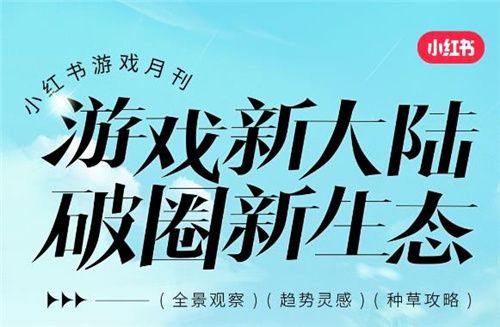 小红书

小红书游戏月刊

游戏新大陆
破圈新生态

(全景观察)(趋势灵感)(种草攻略)